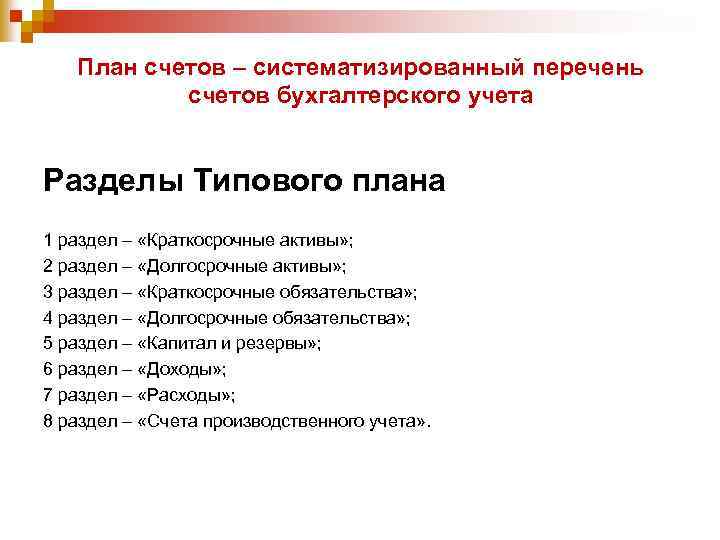 План счетов – систематизированный перечень счетов бухгалтерского учета

Разделы Типового плана

1 раздел – «Краткосрочные активы»;
2 раздел – «Долгосрочные активы»;
3 раздел – «Краткосрочные обязательства»;
4 раздел – «Долгосрочные обязательства»;
5 раздел – «Капитал и резервы»;
6 раздел – «Доходы»;
7 раздел – «Расходы»;
8 раздел – «Счета производственного учета».